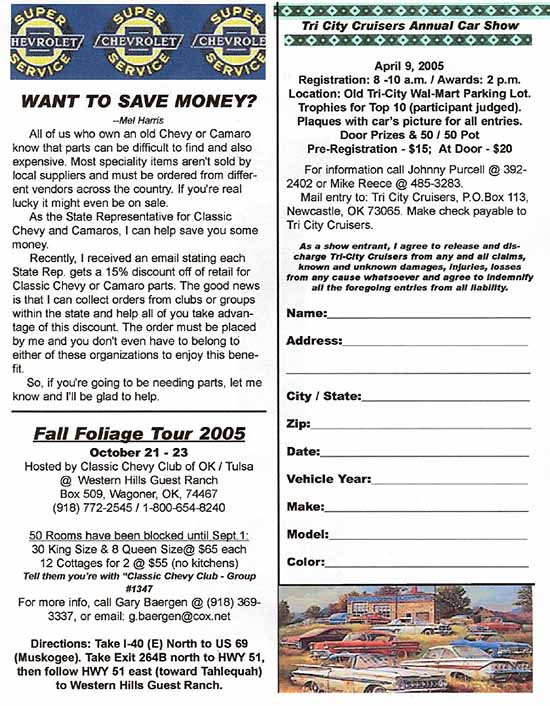 SUPER CHEVROLET SERVICE SUPER CHEVROLET SERVICE SUPER CHEVROLET SERVICE

WANT TO SAVE MONEY?

--Mel Harris

All of us who own an old Chevy or Camaro know that parts can be difficult to find and also expensive. Most speciality items aren't sold by local suppliers and must be ordered from different vendors across the country. If you're real lucky it might even be on sale.

As the State Representative for Classic Chevy and Camaros, I can help save you some money.

Recently, I received an email stating each State Rep. gets a 15% discount off of retail for Classic Chevy or Camaro parts. The good news is that I can collect orders from clubs or groups within the state and help all of you take advantage of this discount. The order must be placed by me and you don't even have to belong to either of these organizations to enjoy this benefit.

So, if you're going to be needing parts, let me know and I'll be glad to help.

Fall Foliage Tour 2005

October 21 - 23

Hosted by Classic Chevy Club of OK / Tulsa @ Western Hills Guest Ranch Box 509, Wagoner, OK, 74467 (918) 772-2545 / 1-800-654-8240

50 Rooms have been blocked until Sept 1:
30 King Size & 8 Queen Size@ $65 each
12 Cottages for 2 @ $55 (no kitchens)
Tell them you're with "Classic Chevy Club - Group #1347

For more info, call Gary Baergen @ (918) 369-3337, or email: g.baergen@cox.net

Directions: Take I-40 (E) North to US 69 (Muskogee). Take Exit 264B north to HWY 51, then follow HWY 51 east (toward Tahlequah) to Western Hills Guest Ranch.

Tri City Cruisers Annual Car Show

April 9, 2005
Registration: 8 -10 a.m. / Awards: 2 p.m.
Location: Old Tri-City Wal-Mart Parking Lot.
Trophies for Top 10 (participant judged).
Plaques with car's picture for all entries.
Door Prizes & 50 / 50 Pot
Pre-Registration - $15; At Door - $20

For information call Johnny Purcell @ 392-2402 or Mike Reece @ 485-3283.

Mail entry to: Tri City Cruisers, P.O.Box 113, Newcastle, OK 73065. Make check payable to Tri City Cruisers.

As a show entrant, I agree to release and discharge Tri-City Cruisers from any and all claims, known and unknown damages, injuries, losses from any cause whatsoever and agree to indemnify all the foregoing entries from all liability.

Name:

Address:

City / State:

Zip:

Date:

Vehicle Year:

Make:

Model:

Color: